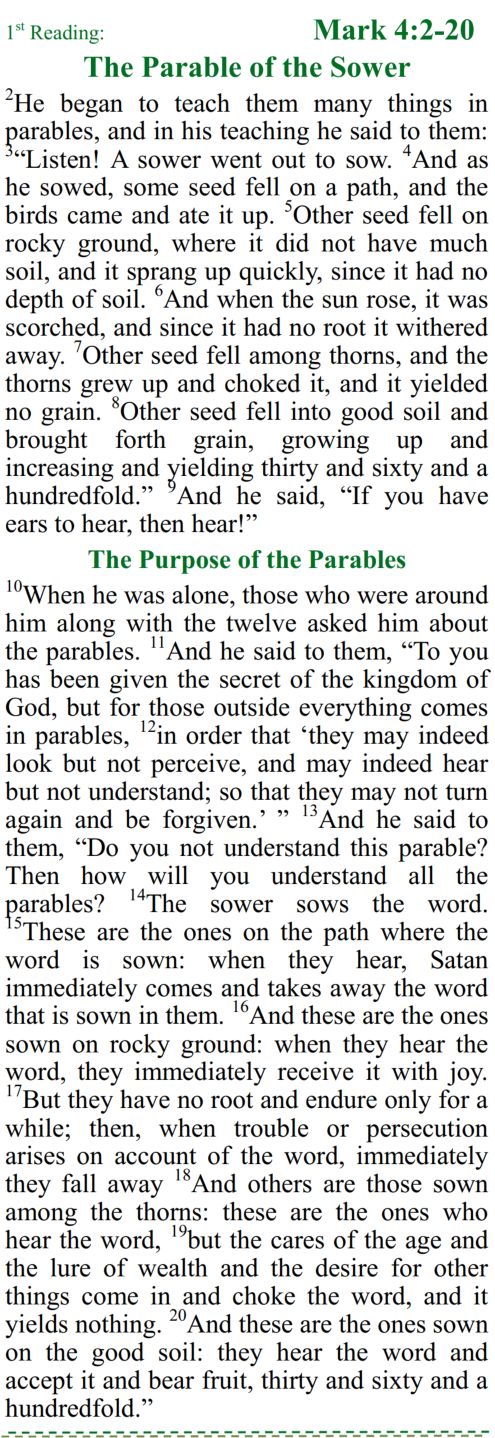 1st Reading: Mark 4:2-20

The Parable of the Sower

$^{2}$He began to teach them many things in parables, and in his teaching he said to them: $^{3}$"Listen! A sower went out to sow. $^{4}$And as he sowed, some seed fell on a path, and the birds came and ate it up. $^{5}$Other seed fell on rocky ground, where it did not have much soil, and it sprang up quickly, since it had no depth of soil. $^{6}$And when the sun rose, it was scorched, and since it had no root it withered away. $^{7}$Other seed fell among thorns, and the thorns grew up and choked it, and it yielded no grain. $^{8}$Other seed fell into good soil and brought forth grain, growing up and increasing and yielding thirty and sixty and a hundredfold." $^{9}$And he said, "If you have ears to hear, then hear!"

The Purpose of the Parables

$^{10}$When he was alone, those who were around him along with the twelve asked him about the parables. $^{11}$And he said to them, "To you has been given the secret of the kingdom of God, but for those outside everything comes in parables, $^{12}$in order that 'they may indeed look but not perceive, and may indeed hear but not understand; so that they may not turn again and be forgiven.' " $^{13}$And he said to them, "Do you not understand this parable? Then how will you understand all the parables? $^{14}$The sower sows the word. $^{15}$These are the ones on the path where the word is sown: when they hear, Satan immediately comes and takes away the word that is sown in them. $^{16}$And these are the ones sown on rocky ground: when they hear the word, they immediately receive it with joy. $^{17}$But they have no root and endure only for a while; then, when trouble or persecution arises on account of the word, immediately they fall away $^{18}$And others are those sown among the thorns: these are the ones who hear the word, $^{19}$but the cares of the age and the lure of wealth and the desire for other things come in and choke the word, and it yields nothing. $^{20}$And these are the ones sown on the good soil: they hear the word and accept it and bear fruit, thirty and sixty and a hundredfold."